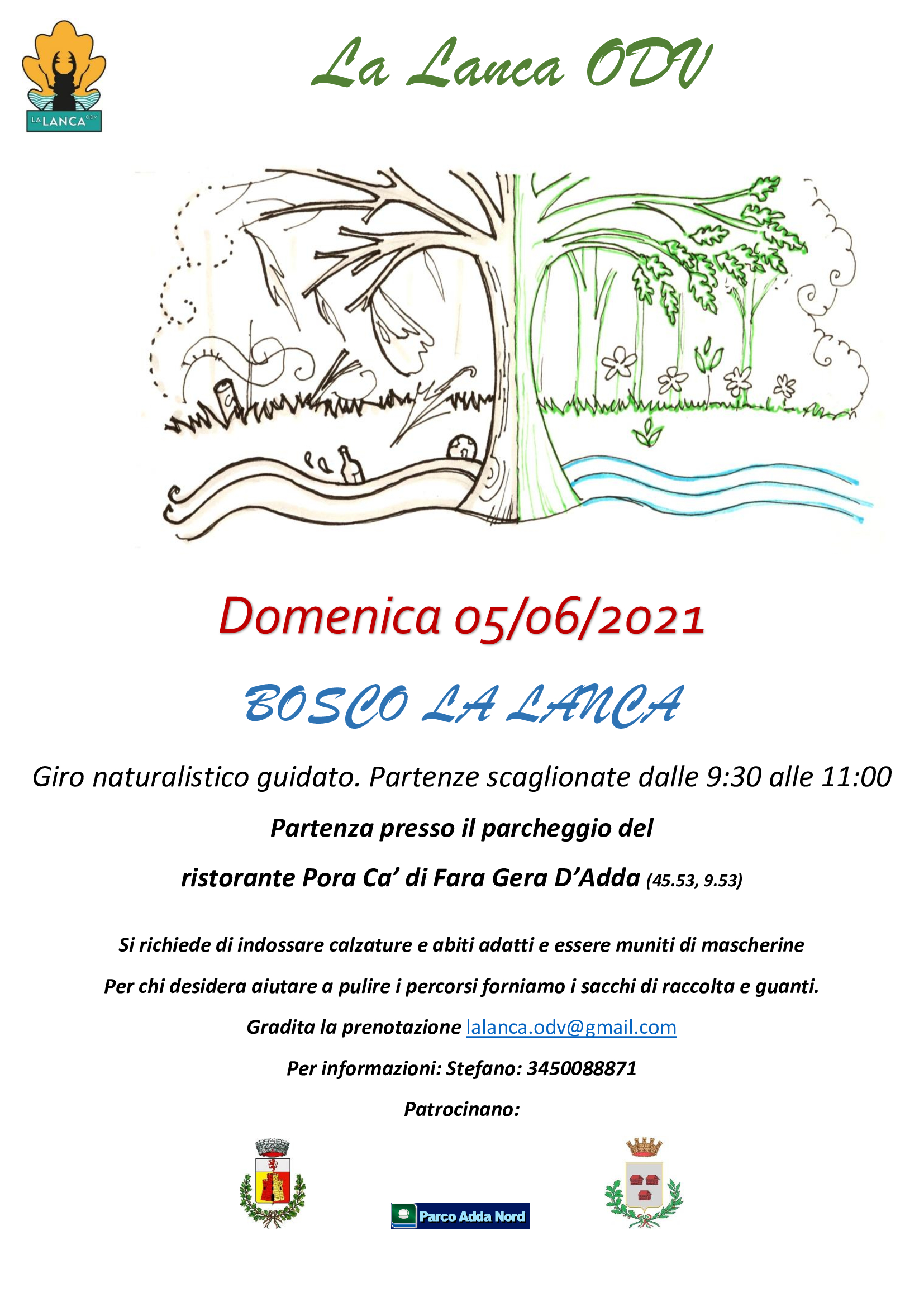 LA LANCA ODV

La Lanca ODV

Domenica 05/06/2021

BOSCO LA LANCA

Giro naturalistico guidato. Partenze scaglionate dalle 9:30 alle 11:00

Partenza presso il parcheggio del

ristorante Pora Ca' di Fara Gera D'Adda (45.53, 9.53)

Si richiede di indossare calzature e abiti adatti e essere muniti di mascherine

Per chi desidera aiutare a pulire i percorsi forniamo i sacchi di raccolta e guanti.

Gradita la prenotazione lalanca.odv@gmail.com

Per informazioni: Stefano: 3450088871

Patrocinano:

Parco Adda Nord